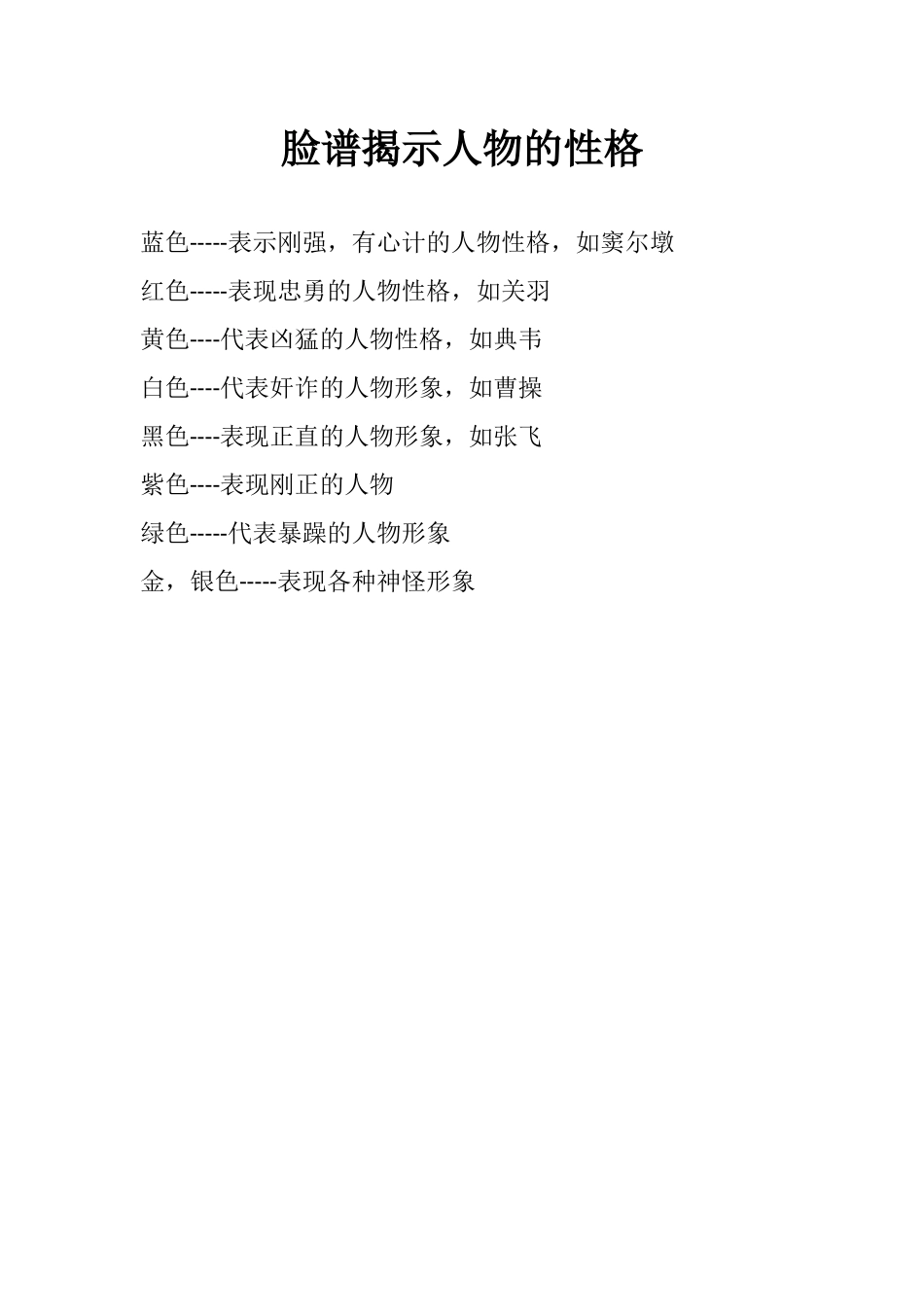 脸谱揭示人物的性格

蓝色-----表示刚强，有心计的人物性格，如窦尔墩

红色-----表现忠勇的人物性格，如关羽

黄色----代表凶猛的人物性格，如典韦

白色----代表奸诈的人物形象，如曹操

黑色----表现正直的人物形象，如张飞

紫色----表现刚正的人物

绿色-----代表暴躁的人物形象

金，银色-----表现各种神怪形象